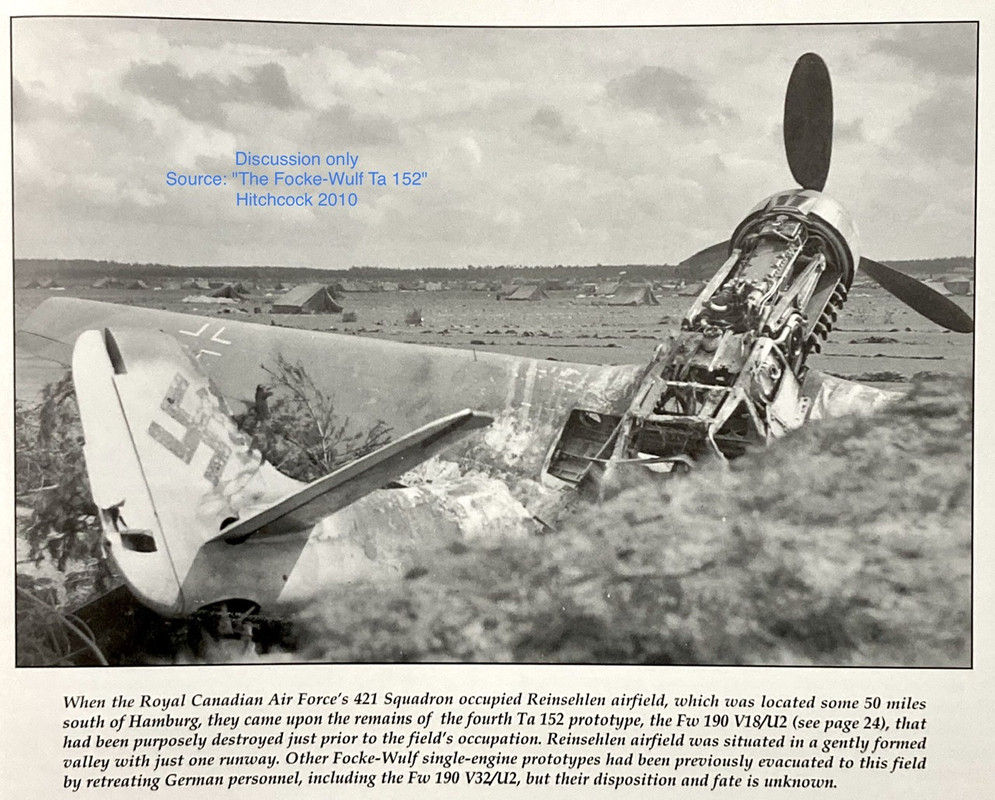 Discussion only
Source: "The Focke-Wulf Ta 152"
Hitchcock 2010

When the Royal Canadian Air Force's 421 Squadron occupied Reinsehlen airfield, which was located some 50 miles south of Hamburg, they came upon the remains of the fourth Ta 152 prototype, the Fw 190 V18/U2 (see page 24), that had been purposely destroyed just prior to the field's occupation. Reinsehlen airfield was situated in a gently formed valley with just one runway. Other Focke-Wulf single-engine prototypes had been previously evacuated to this field by retreating German personnel, including the Fw 190 V32/U2, but their disposition and fate is unknown.